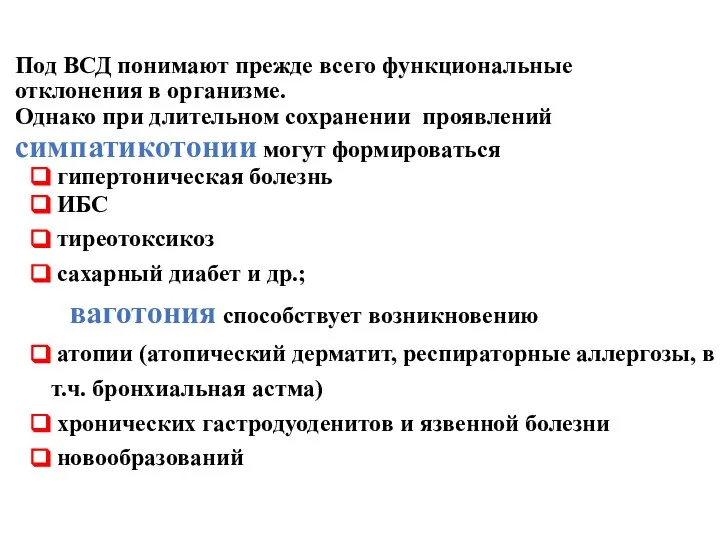 Под ВСД понимают прежде всего функциональные отклонения в организме.
Однако при длительном сохранении проявлений симпатикотонии могут формироваться

❑ гипертоническая болезнь
❑ ИБС
❑ тиреотоксикоз
❑ сахарный диабет и др.;

ваготония способствует возникновению

❑ атопии (атопический дерматит, респираторные аллергозы, в т.ч. бронхиальная астма)
❑ хронических гастродуоденитов и язвенной болезни
❑ новообразований